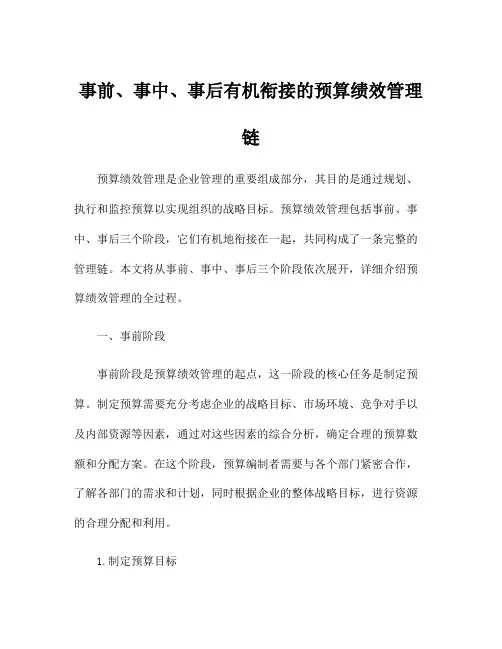 事前、事中、事后有机衔接的预算绩效管理链

预算绩效管理是企业管理的重要组成部分，其目的是通过规划、执行和监控预算以实现组织的战略目标。预算绩效管理包括事前、事中、事后三个阶段，它们有机地衔接在一起，共同构成了一条完整的管理链。本文将从事前、事中、事后三个阶段依次展开，详细介绍预算绩效管理的全过程。

一、事前阶段

事前阶段是预算绩效管理的起点，这一阶段的核心任务是制定预算。制定预算需要充分考虑企业的战略目标、市场环境、竞争对手以及内部资源等因素，通过对这些因素的综合分析，确定合理的预算数额和分配方案。在这个阶段，预算编制者需要与各个部门紧密合作，了解各部门的需求和计划，同时根据企业的整体战略目标，进行资源的合理分配和利用。

1. 制定预算目标